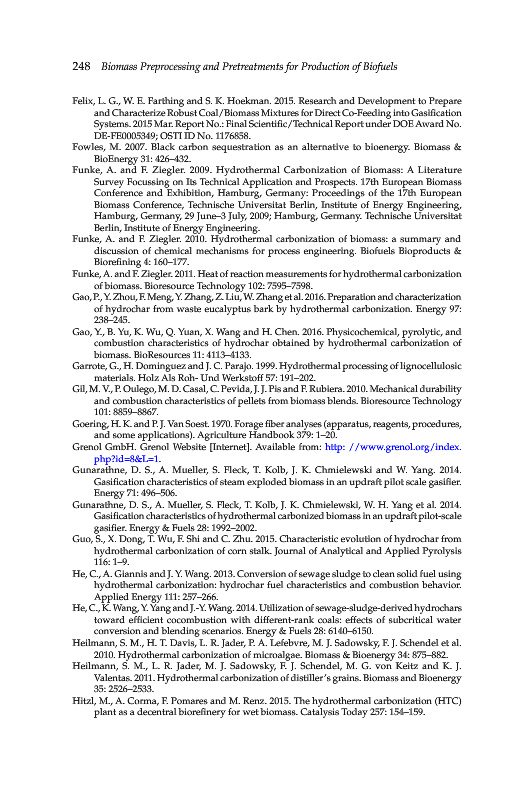 248 Biomass Preprocessing and Pretreatments for Production of Biofuels

Felix, L. G., W. E. Farthing and S. K. Hoekman. 2015. Research and Development to Prepare and Characterize Robust Coal/Biomass Mixtures for Direct Co-Feeding into Gasification Systems. 2015 Mar. Report No.: Final Scientific/Technical Report under DOE Award No. DE-FE0005349; OSTI ID No. 1176858.

Fowles, M. 2007. Black carbon sequestration as an alternative to bioenergy. Biomass & BioEnergy 31: 426–432.

Funke, A. and F. Ziegler. 2009. Hydrothermal Carbonization of Biomass: A Literature Survey Focussing on Its Technical Application and Prospects. 17th European Biomass Conference and Exhibition, Hamburg, Germany: Proceedings of the 17th European Biomass Conference, Technische Universitat Berlin, Institute of Energy Engineering, Hamburg, Germany, 29 June–3 July, 2009; Hamburg, Germany. Technische Universitat Berlin, Institute of Energy Engineering.

Funke, A. and F. Ziegler. 2010. Hydrothermal carbonization of biomass: a summary and discussion of chemical mechanisms for process engineering. Biofuels Bioproducts & Biorefining 4: 160–177.

Funke, A. and F. Ziegler. 2011. Heat of reaction measurements for hydrothermal carbonization of biomass. Bioresource Technology 102: 7595–7598.

Gao, P., Y. Zhou, F. Meng, Y. Zhang, Z. Liu, W. Zhang et al. 2016. Preparation and characterization of hydrochar from waste eucalyptus bark by hydrothermal carbonization. Energy 97: 238–245.

Gao, Y., B. Yu, K. Wu, Q. Yuan, X. Wang and H. Chen. 2016. Physicochemical, pyrolytic, and combustion characteristics of hydrochar obtained by hydrothermal carbonization of biomass. BioResources 11: 4113–4133.

Garrote, G., H. Dominguez and J. C. Parajo. 1999. Hydrothermal processing of lignocellulosic materials. Holz Als Roh- Und Werkstoff 57: 191–202.

Gil, M. V., P. Oulego, M. D. Casal, C. Pevida, J. J. Pis and F. Rubiera. 2010. Mechanical durability and combustion characteristics of pellets from biomass blends. Bioresource Technology 101: 8859–8867.

Goering, H. K. and P. J. Van Soest. 1970. Forage fiber analyses (apparatus, reagents, procedures, and some applications). Agriculture Handbook 379: 1–20.

Grenol GmbH. Grenol Website [Internet]. Available from: http: //www.grenol.org/index.php?id=8&L=1.

Gunarathne, D. S., A. Mueller, S. Fleck, T. Kolb, J. K. Chmielewski and W. Yang. 2014. Gasification characteristics of steam exploded biomass in an updraft pilot scale gasifier. Energy 71: 496–506.

Gunarathne, D. S., A. Mueller, S. Fleck, T. Kolb, J. K. Chmielewski, W. H. Yang et al. 2014. Gasification characteristics of hydrothermal carbonized biomass in an updraft pilot-scale gasifier. Energy & Fuels 28: 1992–2002.

Guo, S., X. Dong, T. Wu, F. Shi and C. Zhu. 2015. Characteristic evolution of hydrochar from hydrothermal carbonization of corn stalk. Journal of Analytical and Applied Pyrolysis 116: 1–9.

He, C., A. Giannis and J. Y. Wang. 2013. Conversion of sewage sludge to clean solid fuel using hydrothermal carbonization: hydrochar fuel characteristics and combustion behavior. Applied Energy 111: 257–266.

He, C., K. Wang, Y. Yang and J.-Y. Wang. 2014. Utilization of sewage-sludge-derived hydrochars toward efficient cocombustion with different-rank coals: effects of subcritical water conversion and blending scenarios. Energy & Fuels 28: 6140–6150.

Heilmann, S. M., H. T. Davis, L. R. Jader, P. A. Lefebvre, M. J. Sadowsky, F. J. Schendel et al. 2010. Hydrothermal carbonization of microalgae. Biomass & Bioenergy 34: 875–882.

Heilmann, S. M., L. R. Jader, M. J. Sadowsky, F. J. Schendel, M. G. von Keitz and K. J. Valentas. 2011. Hydrothermal carbonization of distiller's grains. Biomass and Bioenergy 35: 2526–2533.

Hitzl, M., A. Corma, F. Pomares and M. Renz. 2015. The hydrothermal carbonization (HTC) plant as a decentral biorefinery for wet biomass. Catalysis Today 257: 154–159.